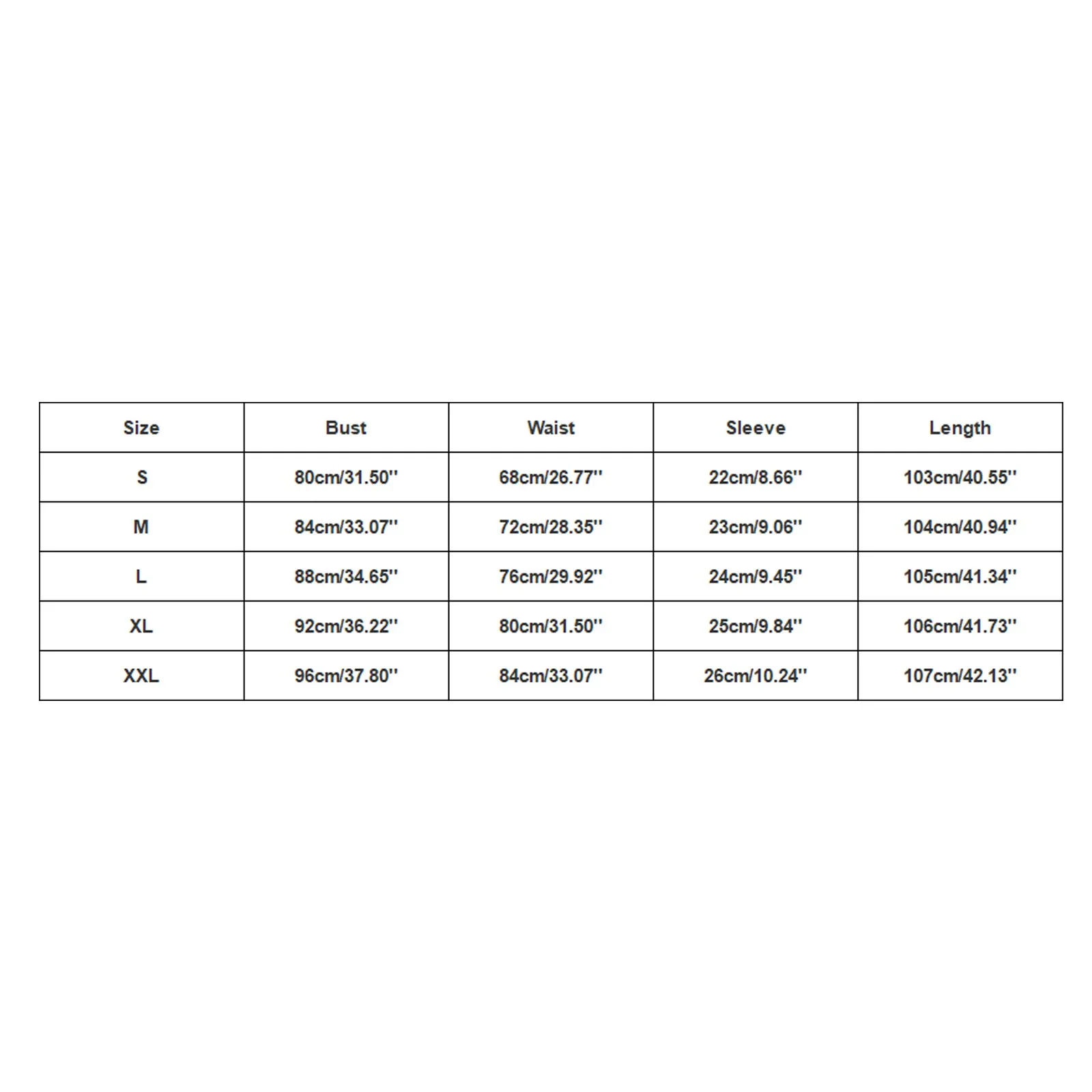 | Size | Bust | Waist | Sleeve | Length |
|---|---|---|---|---|
| S | 80cm/31.50'' | 68cm/26.77'' | 22cm/8.66'' | 103cm/40.55'' |
| M | 84cm/33.07'' | 72cm/28.35'' | 23cm/9.06'' | 104cm/40.94'' |
| L | 88cm/34.65'' | 76cm/29.92'' | 24cm/9.45'' | 105cm/41.34'' |
| XL | 92cm/36.22'' | 80cm/31.50'' | 25cm/9.84'' | 106cm/41.73'' |
| XXL | 96cm/37.80'' | 84cm/33.07'' | 26cm/10.24'' | 107cm/42.13'' |